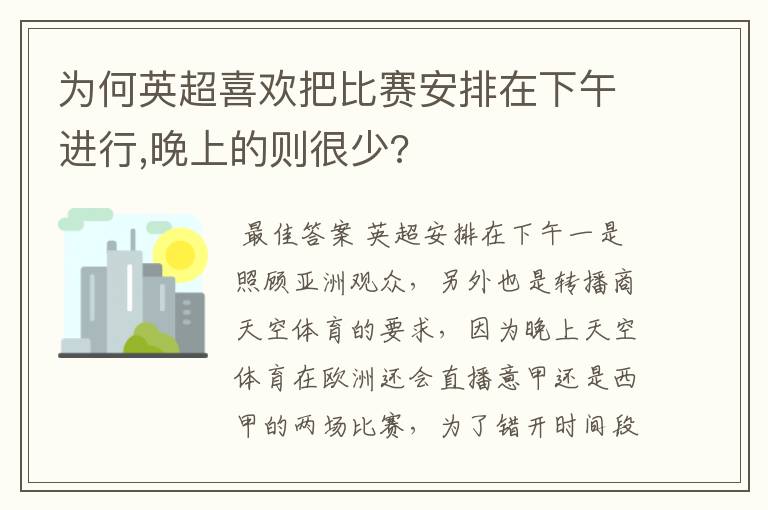 为何英超喜欢把比赛安排在下午进行,晚上的则很少?

最佳答案 英超安排在下午一是照顾亚洲观众，另外也是转播商天空体育的要求，因为晚上天空体育在欧洲还会直播意甲还是西甲的两场比赛，为了错开时间段